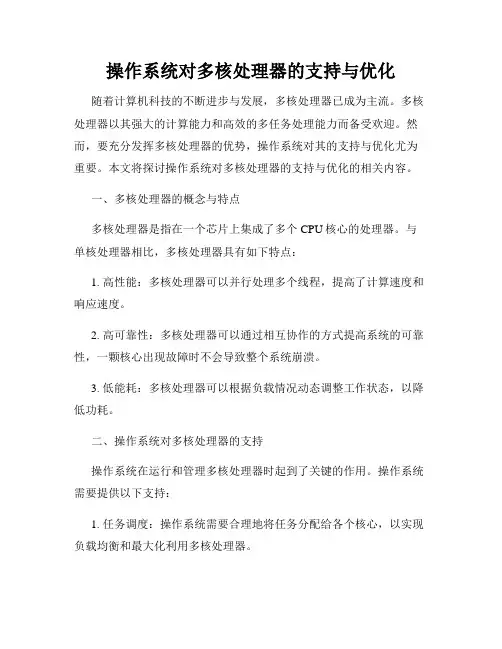 操作系统对多核处理器的支持与优化

随着计算机科技的不断进步与发展，多核处理器已成为主流。多核处理器以其强大的计算能力和高效的多任务处理能力而备受欢迎。然而，要充分发挥多核处理器的优势，操作系统对其的支持与优化尤为重要。本文将探讨操作系统对多核处理器的支持与优化的相关内容。

一、多核处理器的概念与特点

多核处理器是指在一个芯片上集成了多个 CPU 核心的处理器。与单核处理器相比，多核处理器具有如下特点：

1. 高性能：多核处理器可以并行处理多个线程，提高了计算速度和响应速度。

2. 高可靠性：多核处理器可以通过相互协作的方式提高系统的可靠性，一颗核心出现故障时不会导致整个系统崩溃。

3. 低能耗：多核处理器可以根据负载情况动态调整工作状态，以降低功耗。

二、操作系统对多核处理器的支持

操作系统在运行和管理多核处理器时起到了关键的作用。操作系统需要提供以下支持：

1. 任务调度：操作系统需要合理地将任务分配给各个核心，以实现负载均衡和最大化利用多核处理器。